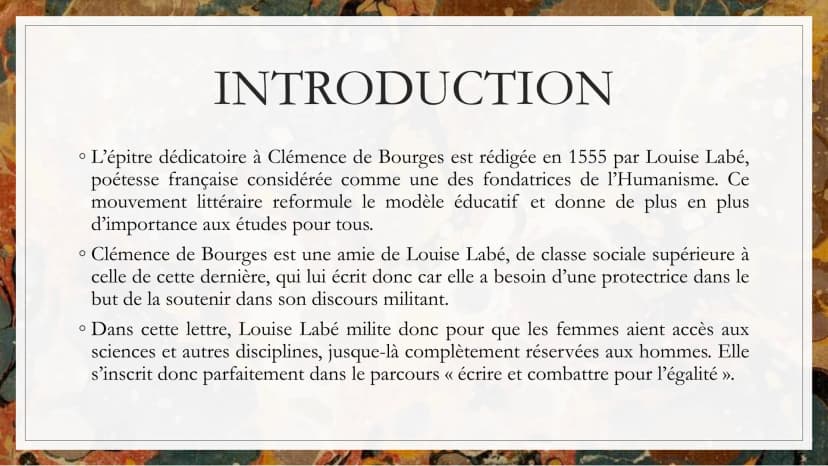 INTRODUCTION

◦ L'épitre dédicatoire à Clémence de Bourges est rédigée en 1555 par Louise Labé, poétesse française considérée comme une des fondatrices de l'Humanisme. Ce mouvement littéraire reformule le modèle éducatif et donne de plus en plus d'importance aux études pour tous.

◦ Clémence de Bourges est une amie de Louise Labé, de classe sociale supérieure à celle de cette dernière, qui lui écrit donc car elle a besoin d'une protectrice dans le but de la soutenir dans son discours militant.

◦ Dans cette lettre, Louise Labé milite donc pour que les femmes aient accès aux sciences et autres disciplines, jusque-là complètement réservées aux hommes. Elle s'inscrit donc parfaitement dans le parcours « écrire et combattre pour l'égalité ».